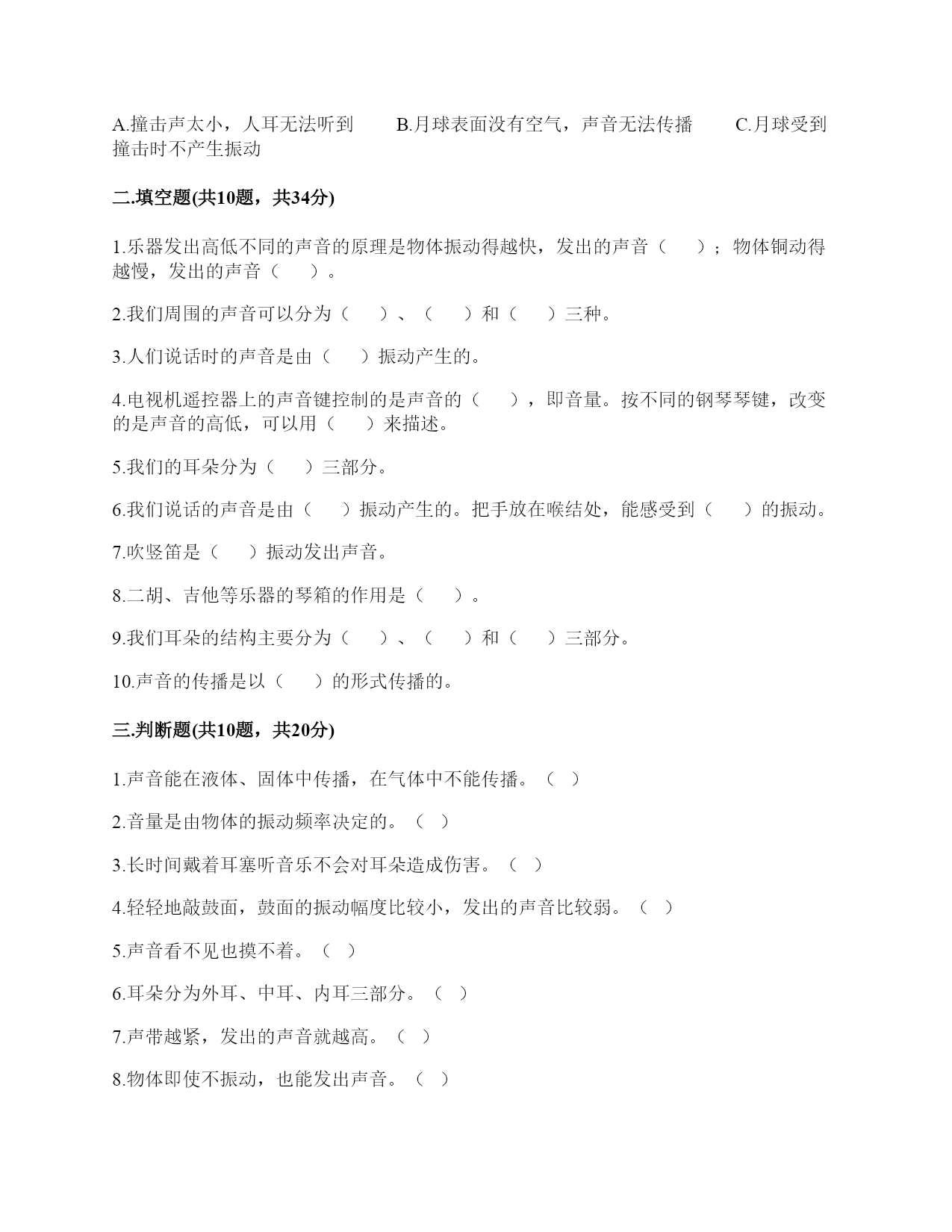 A.撞击声太小，人耳无法听到　　B.月球表面没有空气，声音无法传播　　C.月球受到撞击时不产生振动

二.填空题(共10题，共34分)

1.乐器发出高低不同的声音的原理是物体振动得越快，发出的声音（　　）；物体铜动得越慢，发出的声音（　　）。

2.我们周围的声音可以分为（　　）、（　　）和（　　）三种。

3.人们说话时的声音是由（　　）振动产生的。

4.电视机遥控器上的声音键控制的是声音的（　　），即音量。按不同的钢琴琴键，改变的是声音的高低，可以用（　　）来描述。

5.我们的耳朵分为（　　）三部分。

6.我们说话的声音是由（　　）振动产生的。把手放在喉结处，能感受到（　　）的振动。

7.吹竖笛是（　　）振动发出声音。

8.二胡、吉他等乐器的琴箱的作用是（　　）。

9.我们耳朵的结构主要分为（　　）、（　　）和（　　）三部分。

10.声音的传播是以（　　）的形式传播的。

三.判断题(共10题，共20分)

1.声音能在液体、固体中传播，在气体中不能传播。（ ）

2.音量是由物体的振动频率决定的。（ ）

3.长时间戴着耳塞听音乐不会对耳朵造成伤害。（ ）

4.轻轻地敲鼓面，鼓面的振动幅度比较小，发出的声音比较弱。（ ）

5.声音看不见也摸不着。（ ）

6.耳朵分为外耳、中耳、内耳三部分。（ ）

7.声带越紧，发出的声音就越高。（ ）

8.物体即使不振动，也能发出声音。（ ）